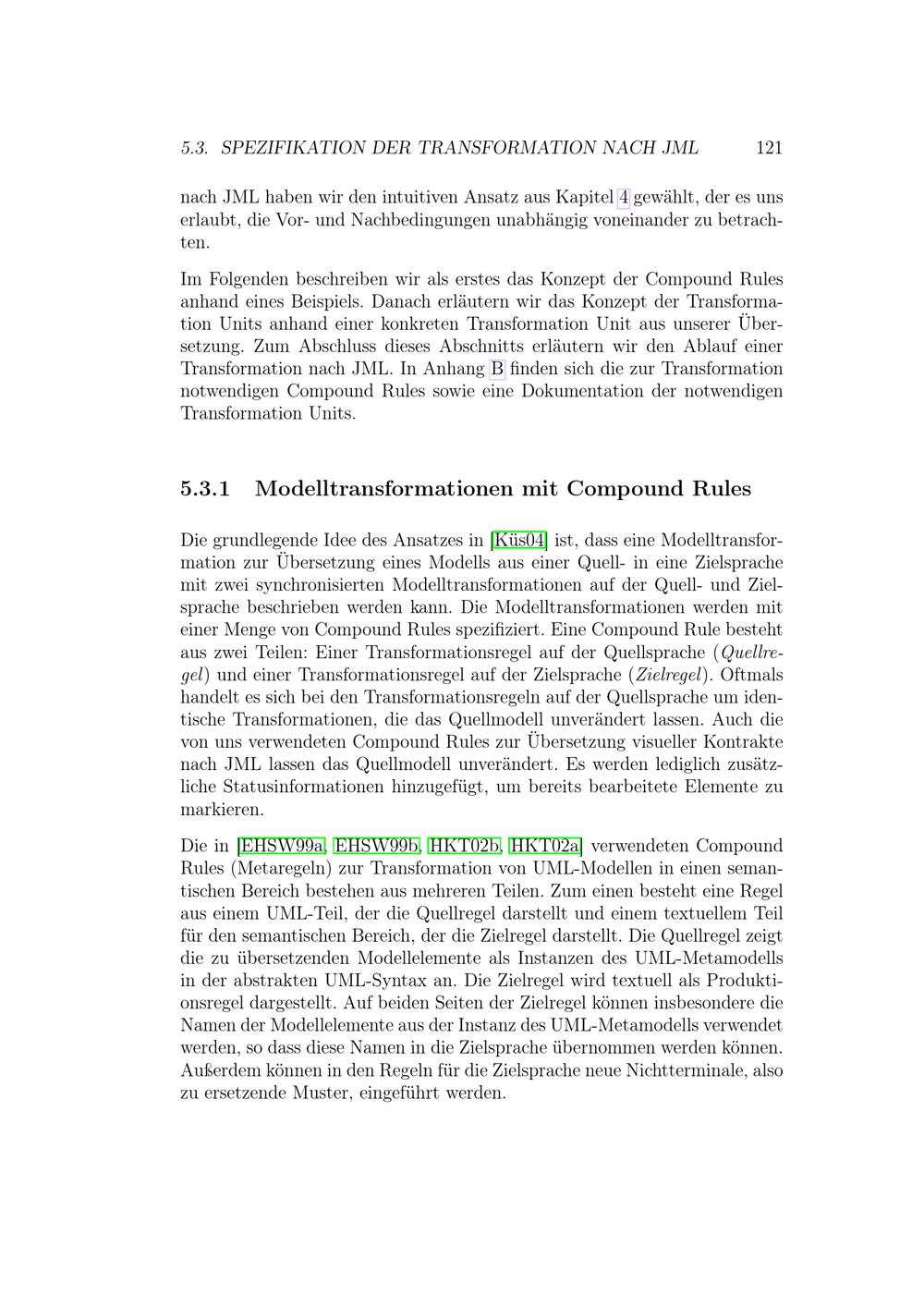 5.3. SPEZIFIKATION DER TRANSFORMATION NACH JML 121

nach JML haben wir den intuitiven Ansatz aus Kapitel 4 gewählt, der es uns erlaubt, die Vor- und Nachbedingungen unabhängig voneinander zu betrachten.

Im Folgenden beschreiben wir als erstes das Konzept der Compound Rules anhand eines Beispiels. Danach erläutern wir das Konzept der Transformation Units anhand einer konkreten Transformation Unit aus unserer Übersetzung. Zum Abschluss dieses Abschnitts erläutern wir den Ablauf einer Transformation nach JML. In Anhang B finden sich die zur Transformation notwendigen Compound Rules sowie eine Dokumentation der notwendigen Transformation Units.

5.3.1 Modelltransformationen mit Compound Rules

Die grundlegende Idee des Ansatzes in [Küs04] ist, dass eine Modelltransformation zur Übersetzung eines Modells aus einer Quell- in eine Zielsprache mit zwei synchronisierten Modelltransformationen auf der Quell- und Zielsprache beschrieben werden kann. Die Modelltransformationen werden mit einer Menge von Compound Rules spezifiziert. Eine Compound Rule besteht aus zwei Teilen: Einer Transformationsregel auf der Quellsprache (Quellregel) und einer Transformationsregel auf der Zielsprache (Zielregel). Oftmals handelt es sich bei den Transformationsregeln auf der Quellsprache um identische Transformationen, die das Quellmodell unverändert lassen. Auch die von uns verwendeten Compound Rules zur Übersetzung visueller Kontrakte nach JML lassen das Quellmodell unverändert. Es werden lediglich zusätzliche Statusinformationen hinzugefügt, um bereits bearbeitete Elemente zu markieren.

Die in [EHSW99a, EHSW99b, HKT02b, HKT02a] verwendeten Compound Rules (Metaregeln) zur Transformation von UML-Modellen in einen semantischen Bereich bestehen aus mehreren Teilen. Zum einen besteht eine Regel aus einem UML-Teil, der die Quellregel darstellt und einem textuellem Teil für den semantischen Bereich, der die Zielregel darstellt. Die Quellregel zeigt die zu übersetzenden Modellelemente als Instanzen des UML-Metamodells in der abstrakten UML-Syntax an. Die Zielregel wird textuell als Produktionsregel dargestellt. Auf beiden Seiten der Zielregel können insbesondere die Namen der Modellelemente aus der Instanz des UML-Metamodells verwendet werden, so dass diese Namen in die Zielsprache übernommen werden können. Außerdem können in den Regeln für die Zielsprache neue Nichtterminale, also zu ersetzende Muster, eingeführt werden.